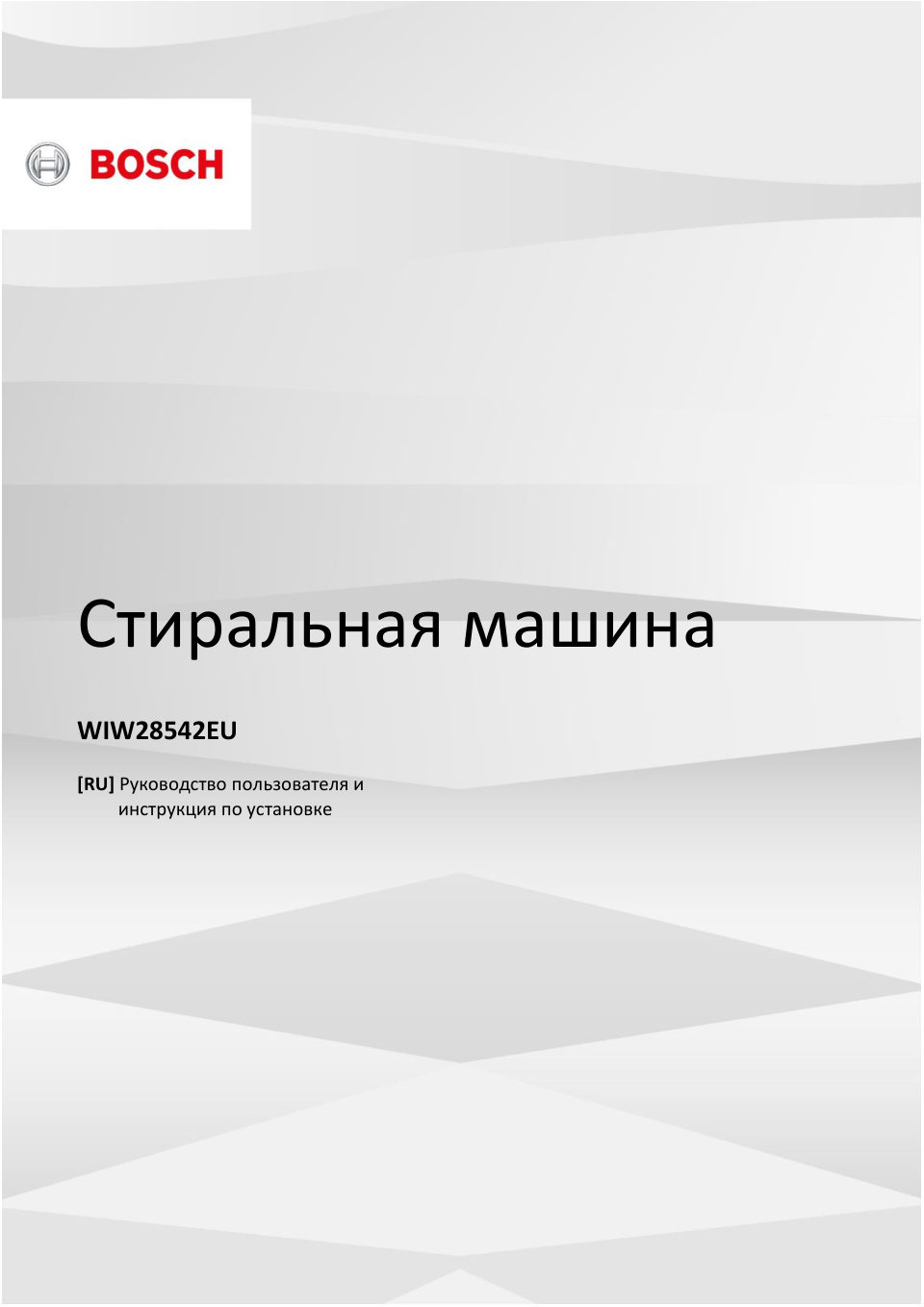 BOSCH

Стиральная машина

WIW28542EU

[RU] Руководство пользователя и инструкция по установке